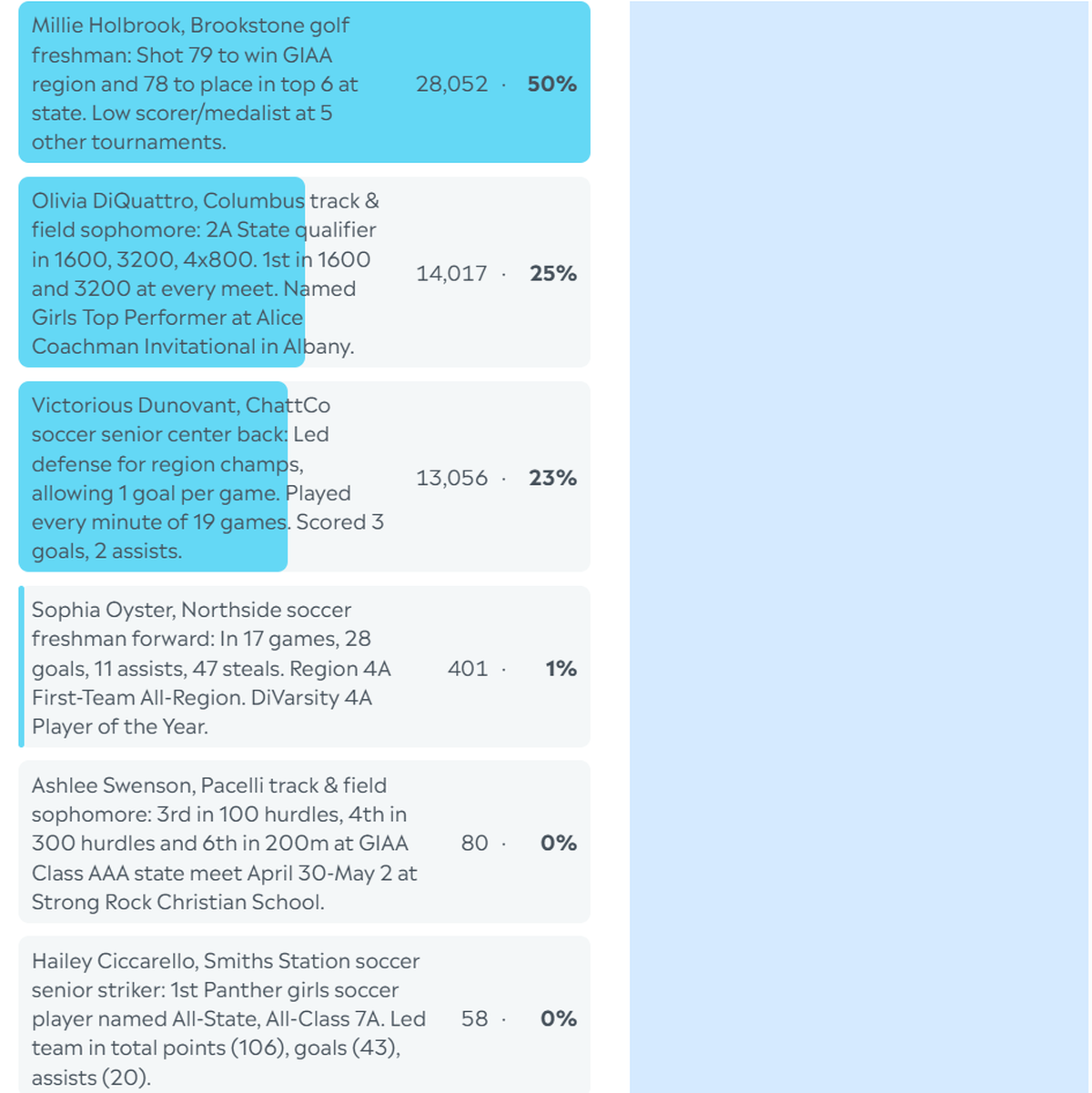 Millie Holbrook, Brookstone golf freshman: Shot 79 to win GIAA region and 78 to place in top 6 at state. Low scorer/medalist at 5 other tournaments. 28,052 · 50%

Olivia DiQuattro, Columbus track & field sophomore: 2A State qualifier in 1600, 3200, 4x800. 1st in 1600 and 3200 at every meet. Named Girls Top Performer at Alice Coachman Invitational in Albany. 14,017 · 25%

Victorious Dunovant, ChattCo soccer senior center back: Led defense for region champs, allowing 1 goal per game. Played every minute of 19 games. Scored 3 goals, 2 assists. 13,056 · 23%

Sophia Oyster, Northside soccer freshman forward: In 17 games, 28 goals, 11 assists, 47 steals. Region 4A First-Team All-Region. DiVarsity 4A Player of the Year. 401 · 1%

Ashlee Swenson, Pacelli track & field sophomore: 3rd in 100 hurdles, 4th in 300 hurdles and 6th in 200m at GIAA Class AAA state meet April 30-May 2 at Strong Rock Christian School. 80 · 0%

Hailey Ciccarello, Smiths Station soccer senior striker: 1st Panther girls soccer player named All-State, All-Class 7A. Led team in total points (106), goals (43), assists (20). 58 · 0%